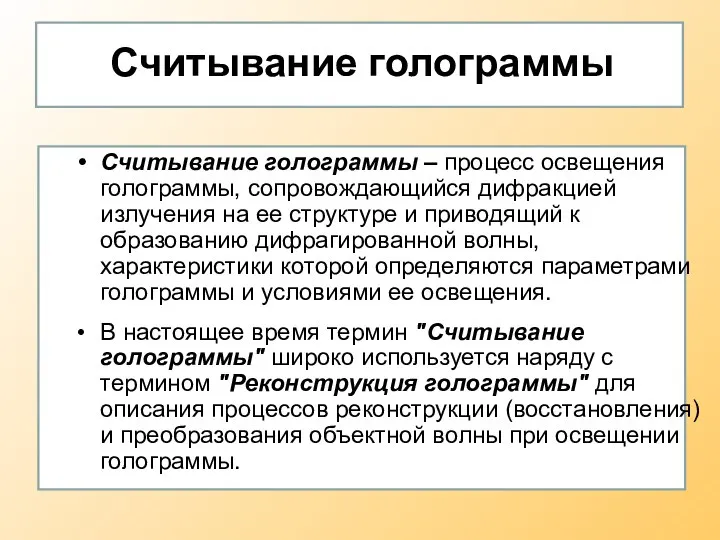 Считывание голограммы

• Считывание голограммы – процесс освещения голограммы, сопровождающийся дифракцией излучения на ее структуре и приводящий к образованию дифрагированной волны, характеристики которой определяются параметрами голограммы и условиями ее освещения.

• В настоящее время термин "Считывание голограммы" широко используется наряду с термином "Реконструкция голограммы" для описания процессов реконструкции (восстановления) и преобразования объектной волны при освещении голограммы.